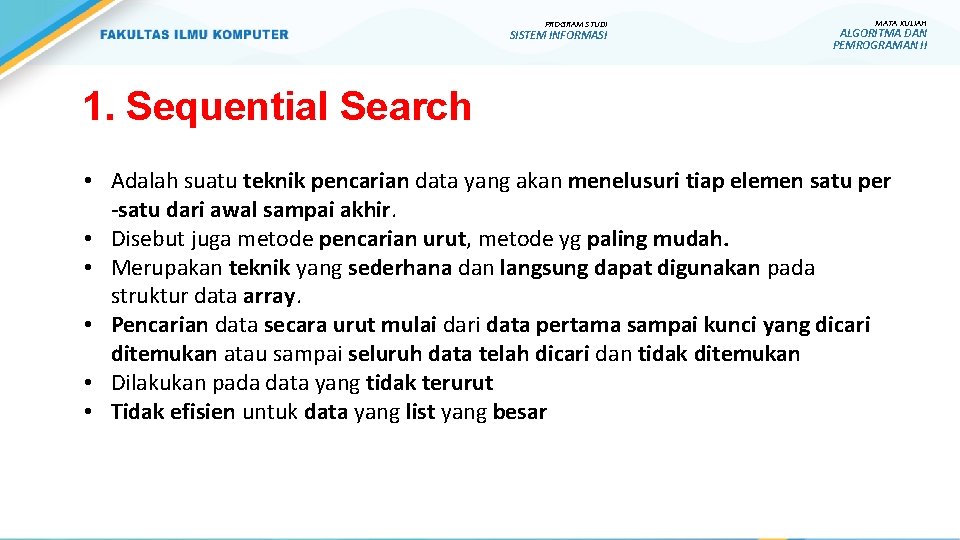 FAKULTAS ILMU KOMPUTER

PROGRAM STUDI
SISTEM INFORMASI

MATA KULIAH
ALGORITMA DAN PEMROGRAMAN II

1. Sequential Search

• Adalah suatu teknik pencarian data yang akan menelusuri tiap elemen satu per -satu dari awal sampai akhir.
• Disebut juga metode pencarian urut, metode yg paling mudah.
• Merupakan teknik yang sederhana dan langsung dapat digunakan pada struktur data array.
• Pencarian data secara urut mulai dari data pertama sampai kunci yang dicari ditemukan atau sampai seluruh data telah dicari dan tidak ditemukan
• Dilakukan pada data yang tidak terurut
• Tidak efisien untuk data yang list yang besar